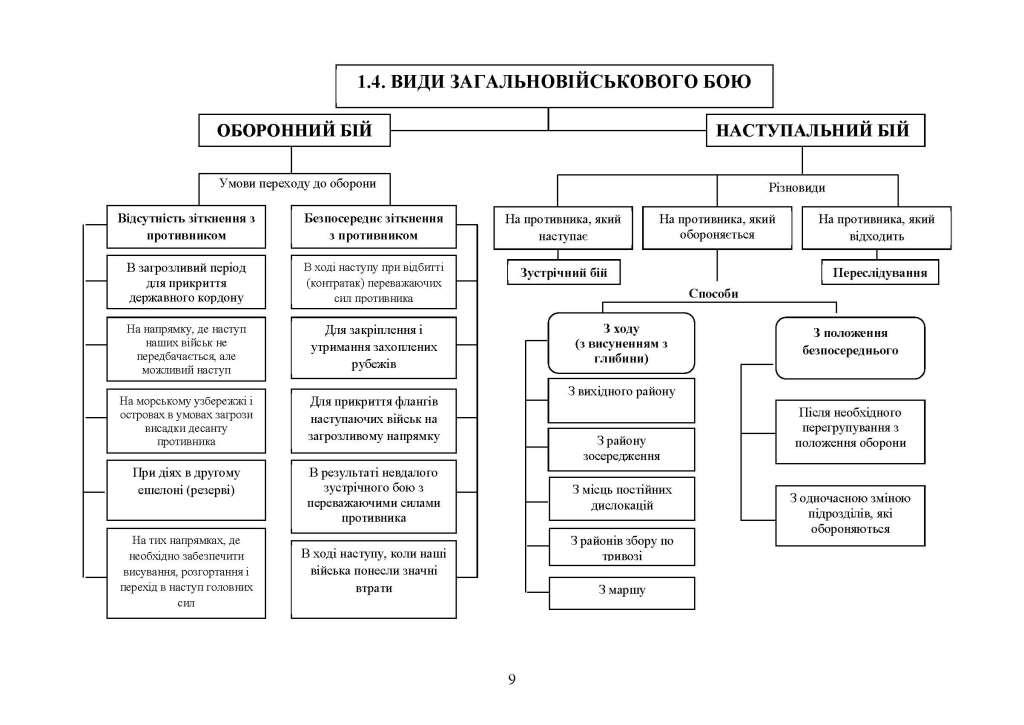 1.4. ВИДИ ЗАГАЛЬНОВІЙСЬКОВОГО БОЮ

ОБОРОННИЙ БІЙ

Умови переходу до оборони

Відсутність зіткнення з противником

В загрозливий період для прикриття державного кордону

На напрямку, де наступ наших військ не передбачається, але можливий наступ

На морському узбережжі і островах в умовах загрози висадки десанту противника

При діях в другому ешелоні (резерві)

На тих напрямках, де необхідно забезпечити висування, розгортання і перехід в наступ головних сил

Безпосереднє зіткнення з противником

В ході наступу при відбитті (контратак) переважаючих сил противника

Для закріплення і утримання захоплених рубежів

Для прикриття флангів наступаючих військ на загрозливому напрямку

В результаті невдалого зустрічного бою з переважаючими силами противника

В ході наступу, коли наші війська понесли значні втрати

НАСТУПАЛЬНИЙ БІЙ

Різновиди

На противника, який наступає

Зустрічний бій

На противника, який обороняється

На противника, який відходить

Переслідування

Способи

З ходу (з висуненням з глибини)

З вихідного району

З району зосередження

З місць постійних дислокацій

З районів збору по тривозі

З маршу

З положення безпосереднього

Після необхідного перегрупування з положення оборони

З одночасною зміною підрозділів, які обороняються

9